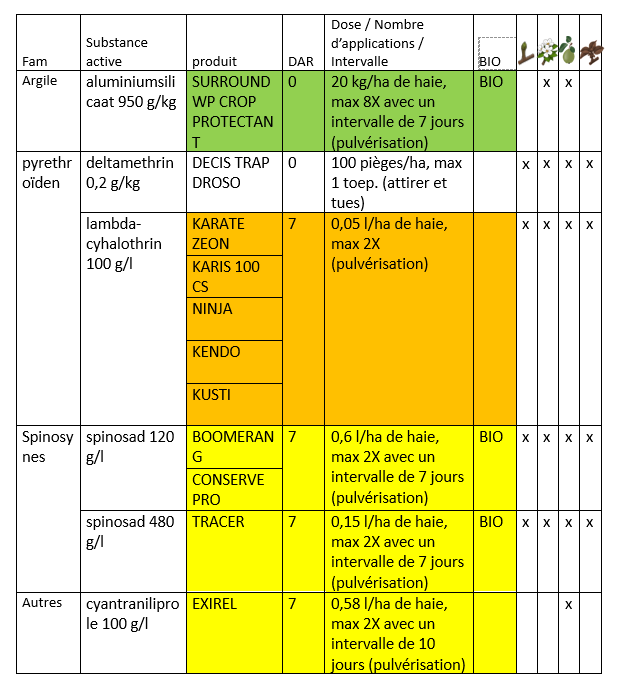 | Fam | Substance active | produit | DAR | Dose / Nombre d'applications / Intervalle | BIO | | | | |
|---|---|---|---|---|---|---|---|---|---|
| Argile | aluminiumsilicaat 950 g/kg | SURROUND WP CROP PROTECTANT | 0 | 20 kg/ha de haie, max 8X avec un intervalle de 7 jours (pulvérisation) | BIO | | x | x | |
| pyrethroïden | deltamethrin 0,2 g/kg | DECIS TRAP DROSO | 0 | 100 pièges/ha, max 1 toep. (attirer et tues) | | x | x | x | x |
| | lambda-cyhalothrin 100 g/l | KARATE ZEON | 7 | 0,05 l/ha de haie, max 2X (pulvérisation) | | x | x | x | x |
| | | KARIS 100 CS | | | | | | | |
| | | NINJA | | | | | | | |
| | | KENDO | | | | | | | |
| | | KUSTI | | | | | | | |
| Spinosynes | spinosad 120 g/l | BOOMERANG | 7 | 0,6 l/ha de haie, max 2X avec un intervalle de 7 jours (pulvérisation) | BIO | x | x | x | x |
| | | CONSERVE PRO | | | | | | | |
| | spinosad 480 g/l | TRACER | 7 | 0,15 l/ha de haie, max 2X avec un intervalle de 7 jours (pulvérisation) | BIO | x | x | x | x |
| Autres | cyantraniliprole 100 g/l | EXIREL | 7 | 0,58 l/ha de haie, max 2X avec un intervalle de 10 jours (pulvérisation) | | | | x | |